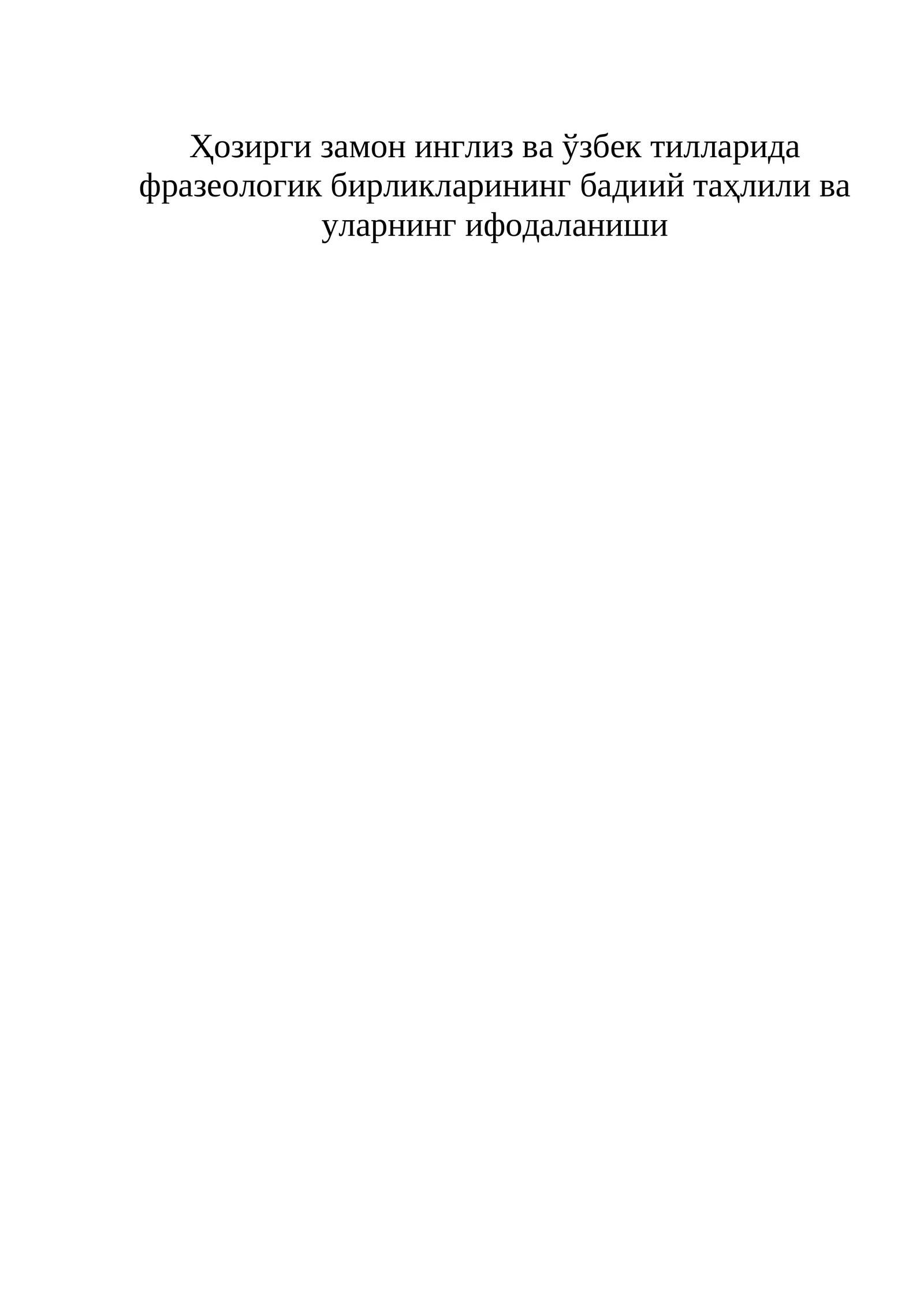 Ҳозирги замон инглиз ва ўзбек тилларида фразеологик бирликларининг бадиий таҳлили ва уларнинг ифодаланиши